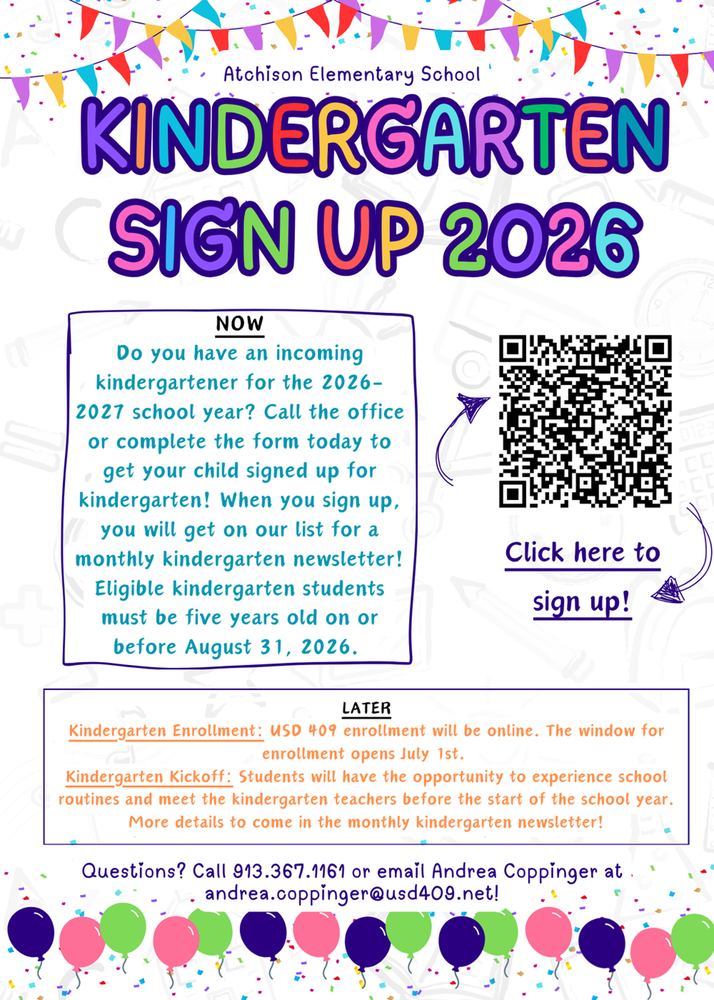 Atchison Elementary School

KINDERGARTEN SIGN UP 2026

NOW

Do you have an incoming kindergartener for the 2026-2027 school year? Call the office or complete the form today to get your child signed up for kindergarten! When you sign up, you will get on our list for a monthly kindergarten newsletter! Eligible kindergarten students must be five years old on or before August 31, 2026.

Click here to sign up!

LATER

Kindergarten Enrollment: USD 409 enrollment will be online. The window for enrollment opens July 1st.

Kindergarten Kickoff: Students will have the opportunity to experience school routines and meet the kindergarten teachers before the start of the school year. More details to come in the monthly kindergarten newsletter!

Questions? Call 913.367.1161 or email Andrea Coppinger at andrea.coppinger@usd409.net!